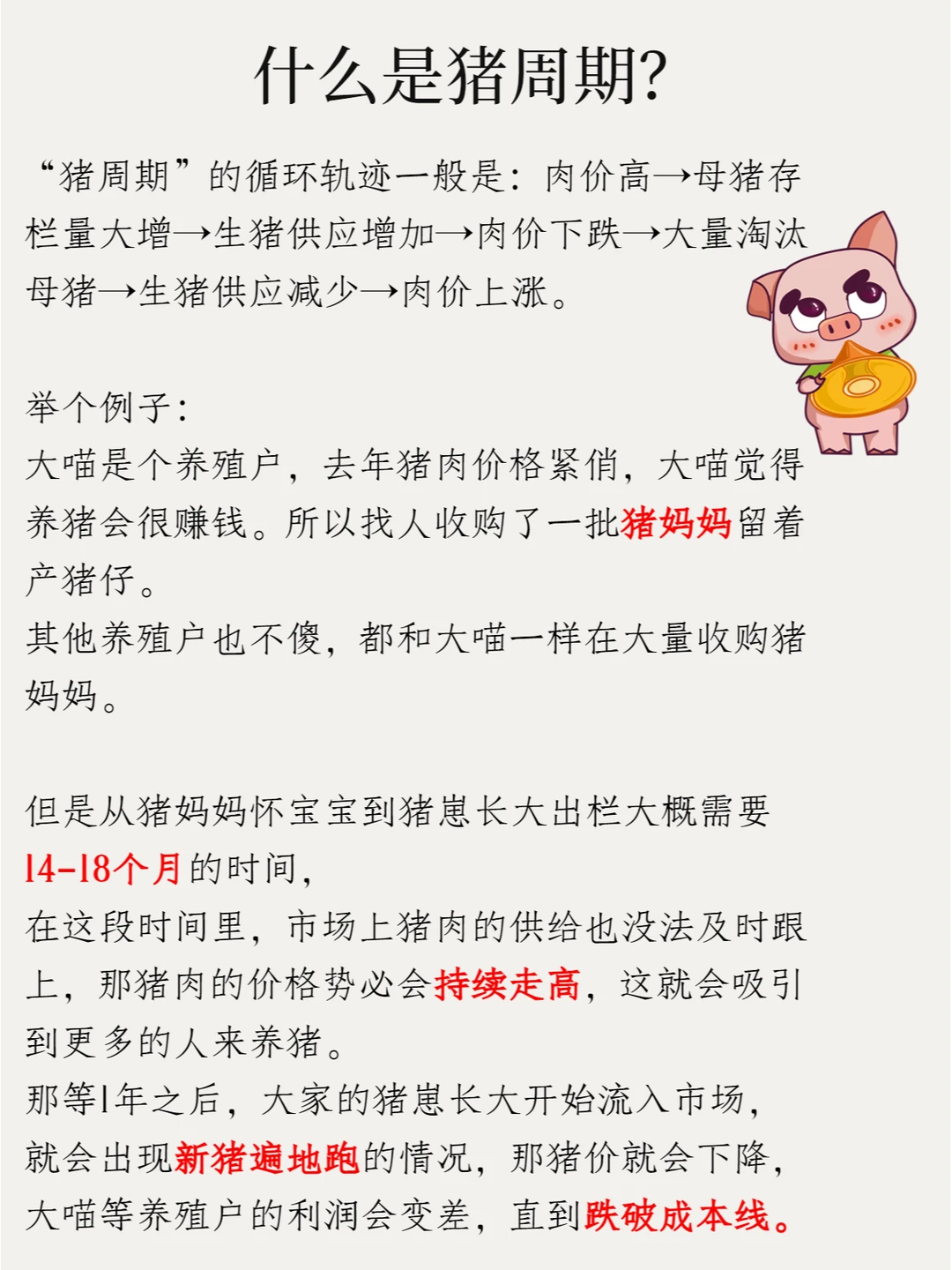 什么是猪周期?

“猪周期”的循环轨迹一般是：肉价高→母猪存栏量大增→生猪供应增加→肉价下跌→大量淘汰母猪→生猪供应减少→肉价上涨。

举个例子：
大喵是个养殖户，去年猪肉价格紧俏，大喵觉得养猪会很赚钱。所以找人收购了一批猪妈妈留着产猪仔。
其他养殖户也不傻，都和大喵一样在大量收购猪妈妈。

但是从猪妈妈怀宝宝到猪崽长大出栏大概需要14-18个月的时间，
在这段时间里，市场上猪肉的供给也没法及时跟上，那猪肉的价格势必会持续走高，这就会吸引到更多的人来养猪。
那等1年之后，大家的猪崽长大开始流入市场，就会出现新猪遍地跑的情况，那猪价就会下降，大喵等养殖户的利润会变差，直到跌破成本线。